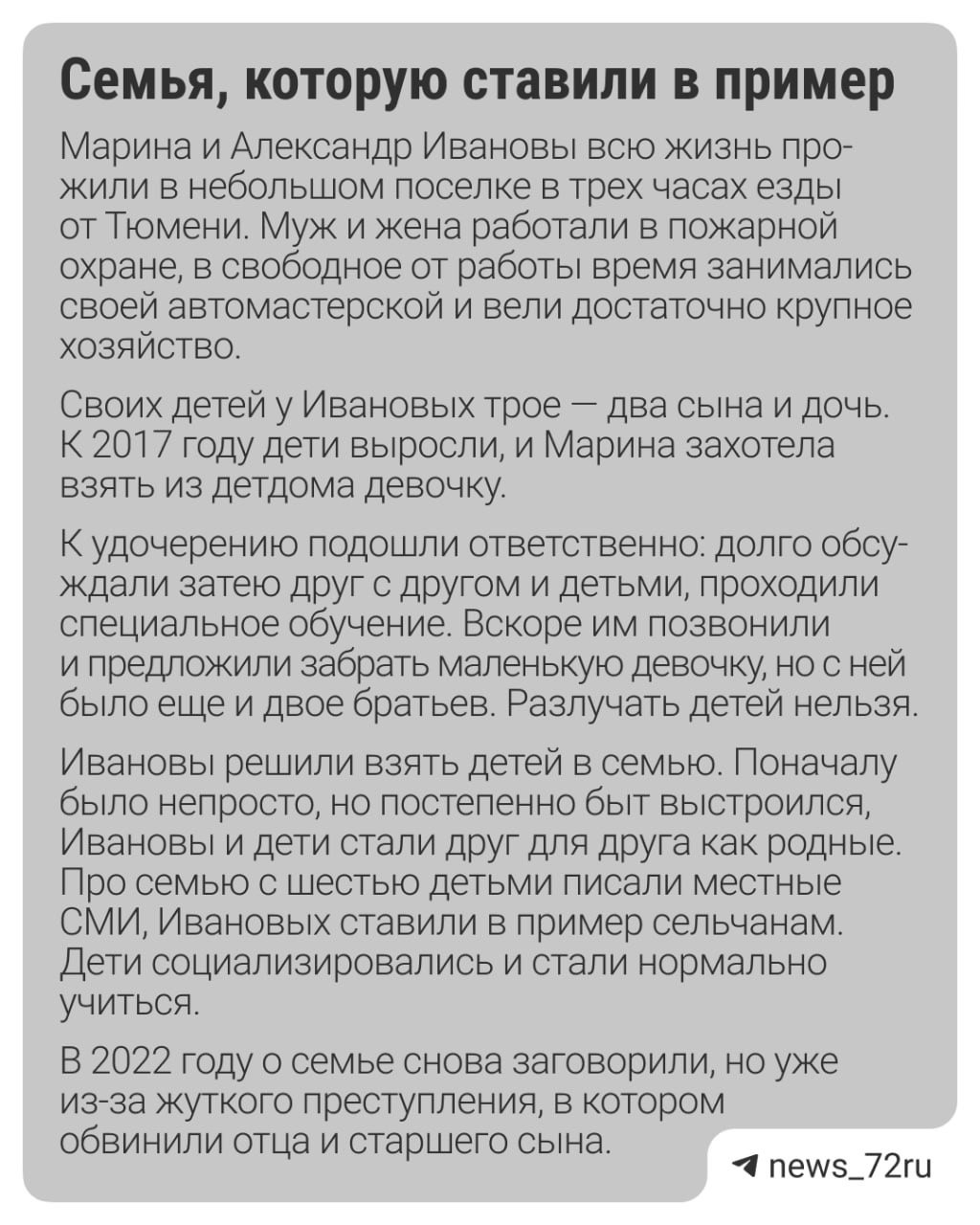 Семья, которую ставили в пример

Марина и Александр Ивановы всю жизнь прожили в небольшом поселке в трех часах езды от Тюмени. Муж и жена работали в пожарной охране, в свободное от работы время занимались своей автомастерской и вели достаточно крупное хозяйство.

Своих детей у Ивановых трое — два сына и дочь. К 2017 году дети выросли, и Марина захотела взять из детдома девочку.

К удочерению подошли ответственно: долго обсуждали затею друг с другом и детьми, проходили специальное обучение. Вскоре им позвонили и предложили забрать маленькую девочку, но с ней было еще и двое братьев. Разлучать детей нельзя.

Ивановы решили взять детей в семью. Поначалу было непросто, но постепенно быт выстроился, Ивановы и дети стали друг для друга как родные. Про семью с шестью детьми писали местные СМИ, Ивановых ставили в пример сельчанам. Дети социализировались и стали нормально учиться.

В 2022 году о семье снова заговорили, но уже из-за жуткого преступления, в котором обвинили отца и старшего сына.

news_72ru